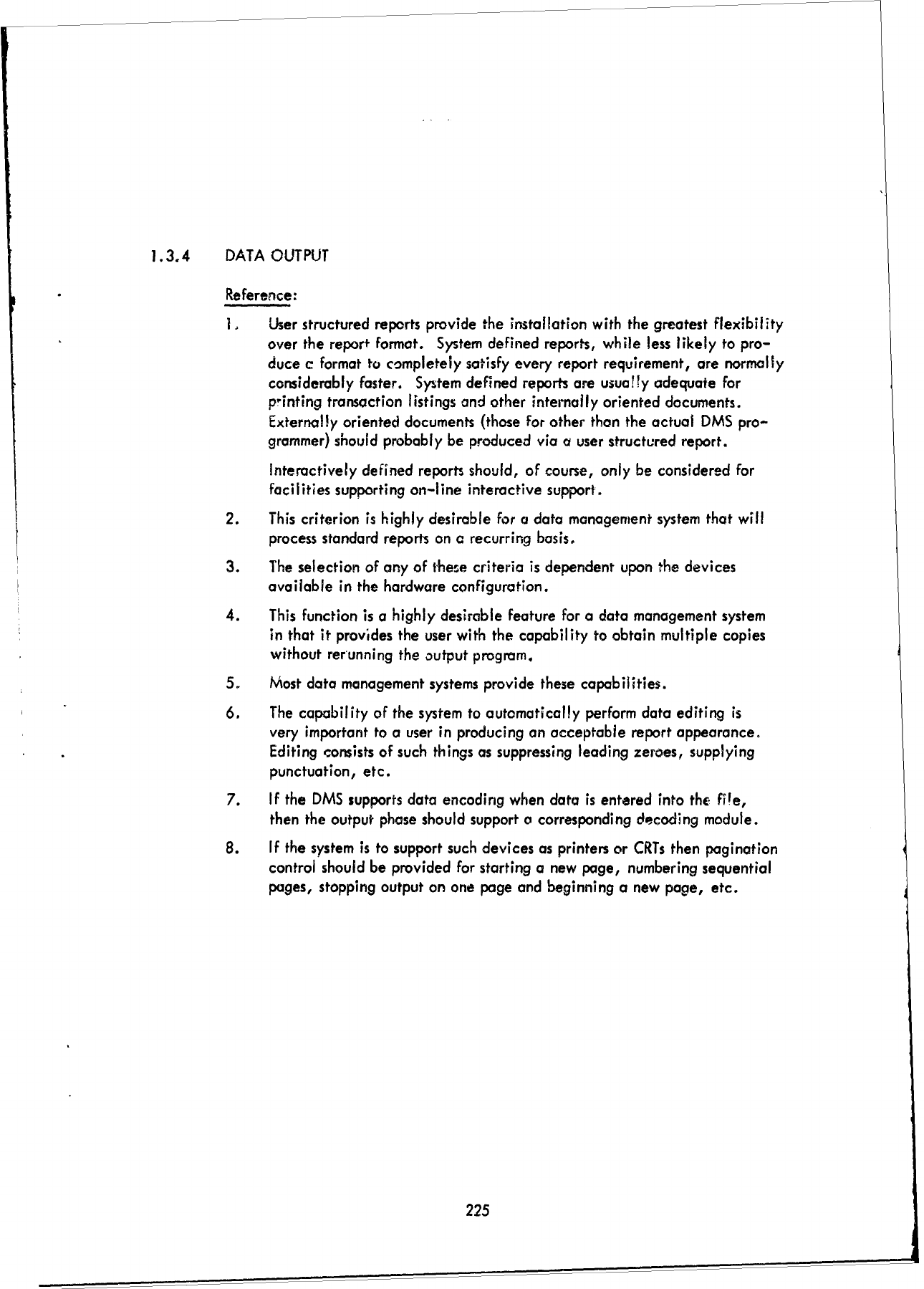 1.3.4 DATA OUTPUT

Reference:

1. User structured reports provide the installation with the greatest flexibility over the report format. System defined reports, while less likely to produce a format to completely satisfy every report requirement, are normally considerably faster. System defined reports are usually adequate for printing transaction listings and other internally oriented documents. Externally oriented documents (those for other than the actual DMS programmer) should probably be produced via a user structured report.

Interactively defined reports should, of course, only be considered for facilities supporting on-line interactive support.

2. This criterion is highly desirable for a data management system that will process standard reports on a recurring basis.

3. The selection of any of these criteria is dependent upon the devices available in the hardware configuration.

4. This function is a highly desirable feature for a data management system in that it provides the user with the capability to obtain multiple copies without rerunning the output program.

5. Most data management systems provide these capabilities.

6. The capability of the system to automatically perform data editing is very important to a user in producing an acceptable report appearance. Editing consists of such things as suppressing leading zeroes, supplying punctuation, etc.

7. If the DMS supports data encoding when data is entered into the file, then the output phase should support a corresponding decoding module.

8. If the system is to support such devices as printers or CRTs then pagination control should be provided for starting a new page, numbering sequential pages, stopping output on one page and beginning a new page, etc.

225